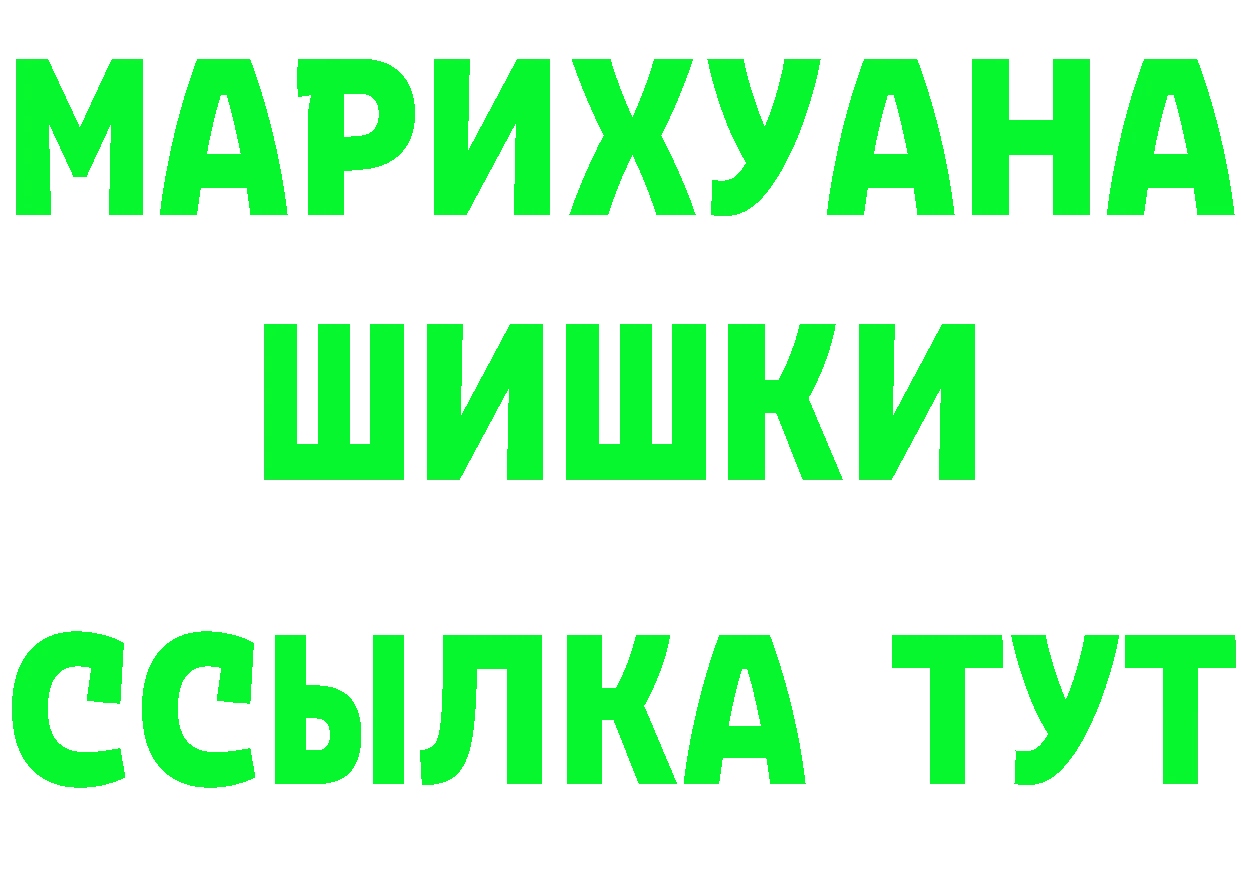 МАРИХУАНА
ШИШКИ
ССЫЛКА ТУТ